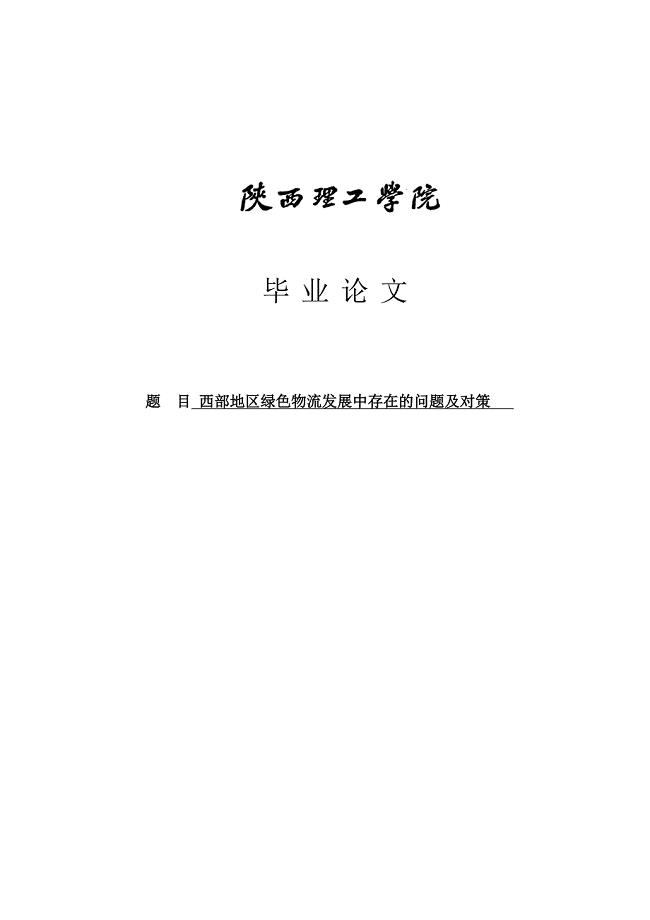 陕西理工学院

毕 业 论 文

题 目 西部地区绿色物流发展中存在的问题及对策